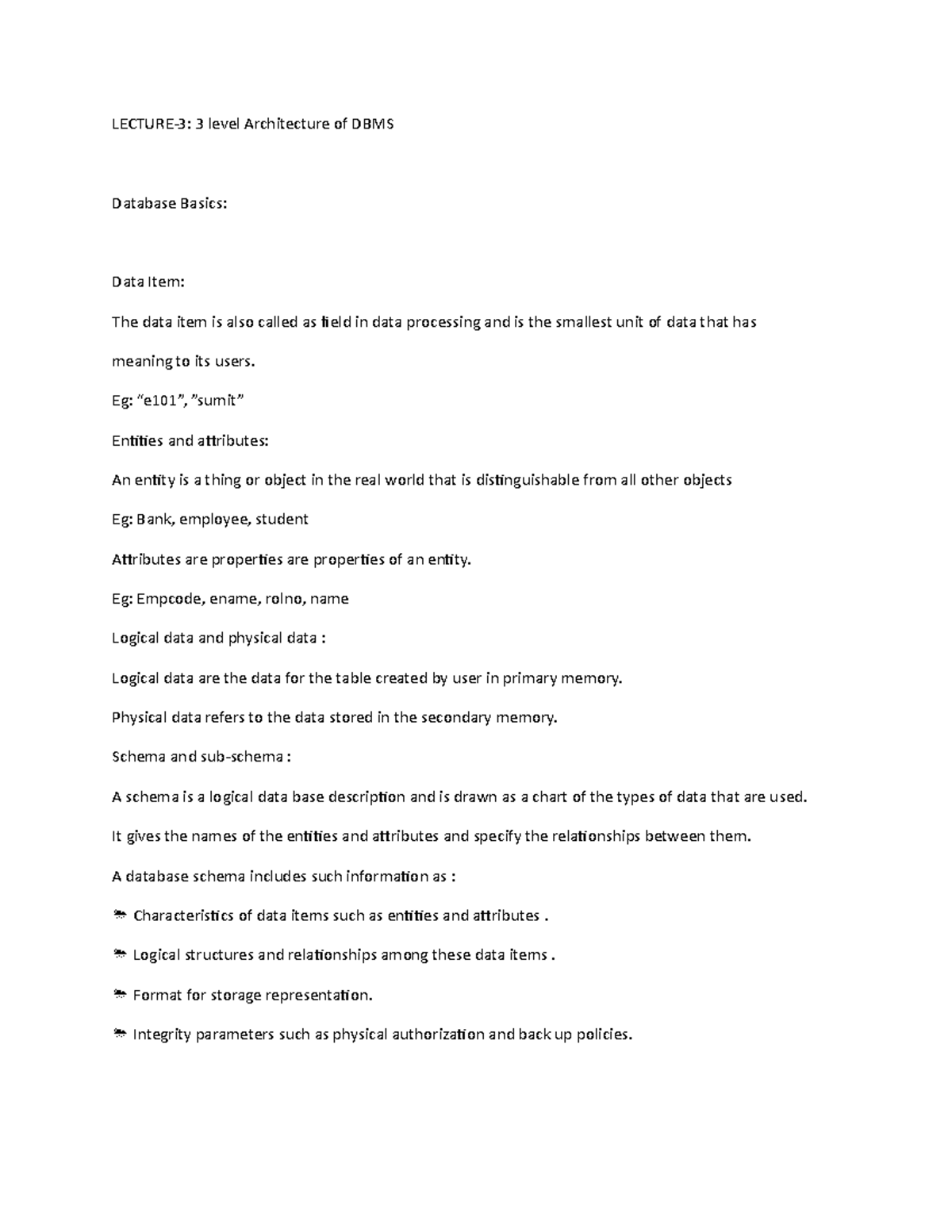 LECTURE-3: 3 level Architecture of DBMS

Database Basics:

Data Item:

The data item is also called as field in data processing and is the smallest unit of data that has meaning to its users.

Eg: “e101”, ”sumit”

Entities and attributes:

An entity is a thing or object in the real world that is distinguishable from all other objects

Eg: Bank, employee, student

Attributes are properties are properties of an entity.

Eg: Empcode, ename, rolno, name

Logical data and physical data :

Logical data are the data for the table created by user in primary memory.

Physical data refers to the data stored in the secondary memory.

Schema and sub-schema :

A schema is a logical data base description and is drawn as a chart of the types of data that are used. It gives the names of the entities and attributes and specify the relationships between them.

A database schema includes such information as :

 Characteristics of data items such as entities and attributes .

 Logical structures and relationships among these data items .

 Format for storage representation.

 Integrity parameters such as physical authorization and back up policies.